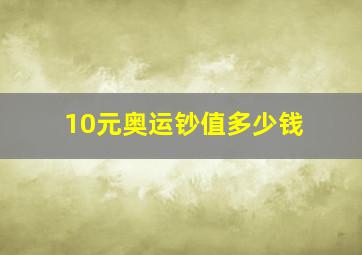 10元奥运钞值多少钱